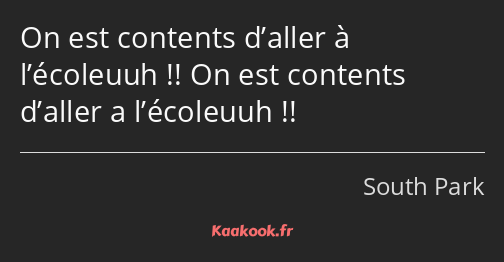 On est contents d’aller à l’écoleuuh !! On est contents d’aller a l’écoleuuh !!

South Park

Kaakook.fr